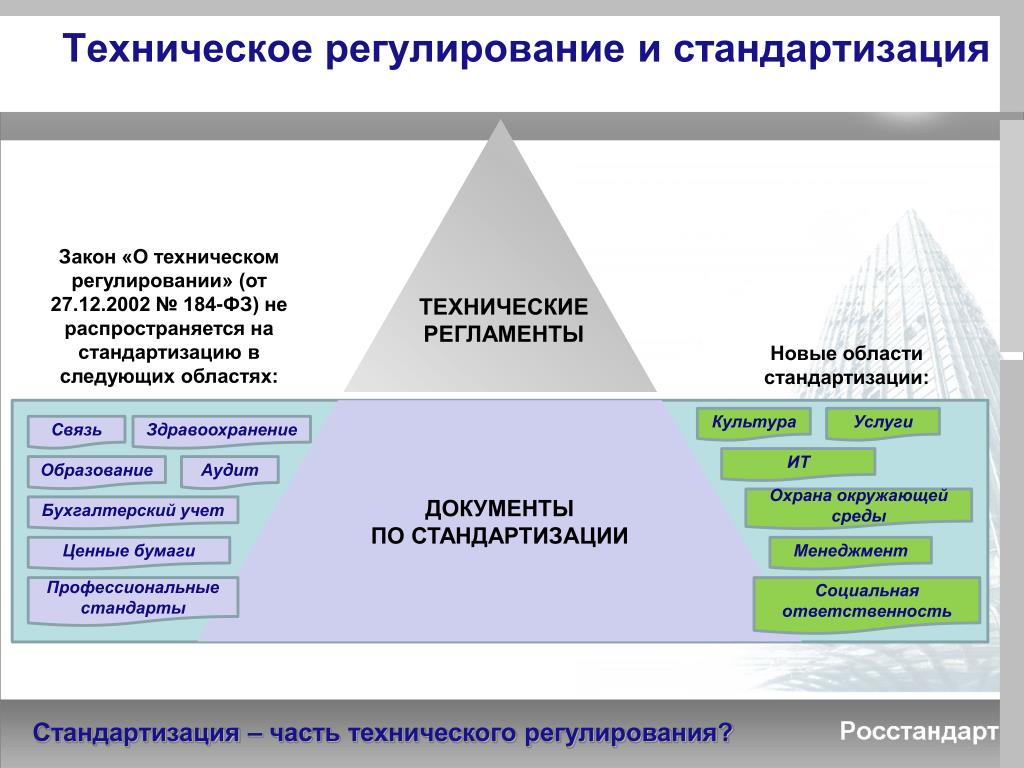 Техническое регулирование и стандартизация

Закон «О техническом регулировании» (от 27.12.2002 № 184-ФЗ) не распространяется на стандартизацию в следующих областях:

ТЕХНИЧЕСКИЕ РЕГЛАМЕНТЫ

Новые области стандартизации:

Связь

Здравоохранение

Образование

Аудит

Бухгалтерский учет

Ценные бумаги

Профессиональные стандарты

ДОКУМЕНТЫ ПО СТАНДАРТИЗАЦИИ

Культура

Услуги

ИТ

Охрана окружающей среды

Менеджмент

Социальная ответственность

Стандартизация – часть технического регулирования?

Росстандарт